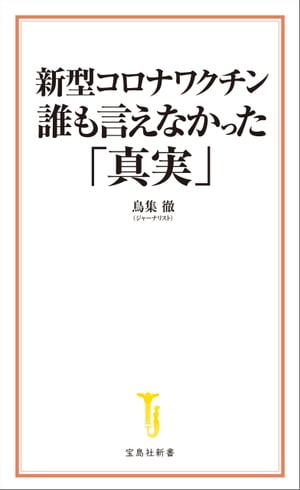 新型コロナワクチン
誰も言えなかった
「真実」

鳥集 徹
(ジャーナリスト)

宝島社新書